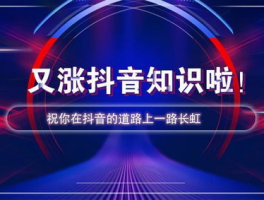 又涨抖音知识啦！

祝你在抖音的道路上一路长虹